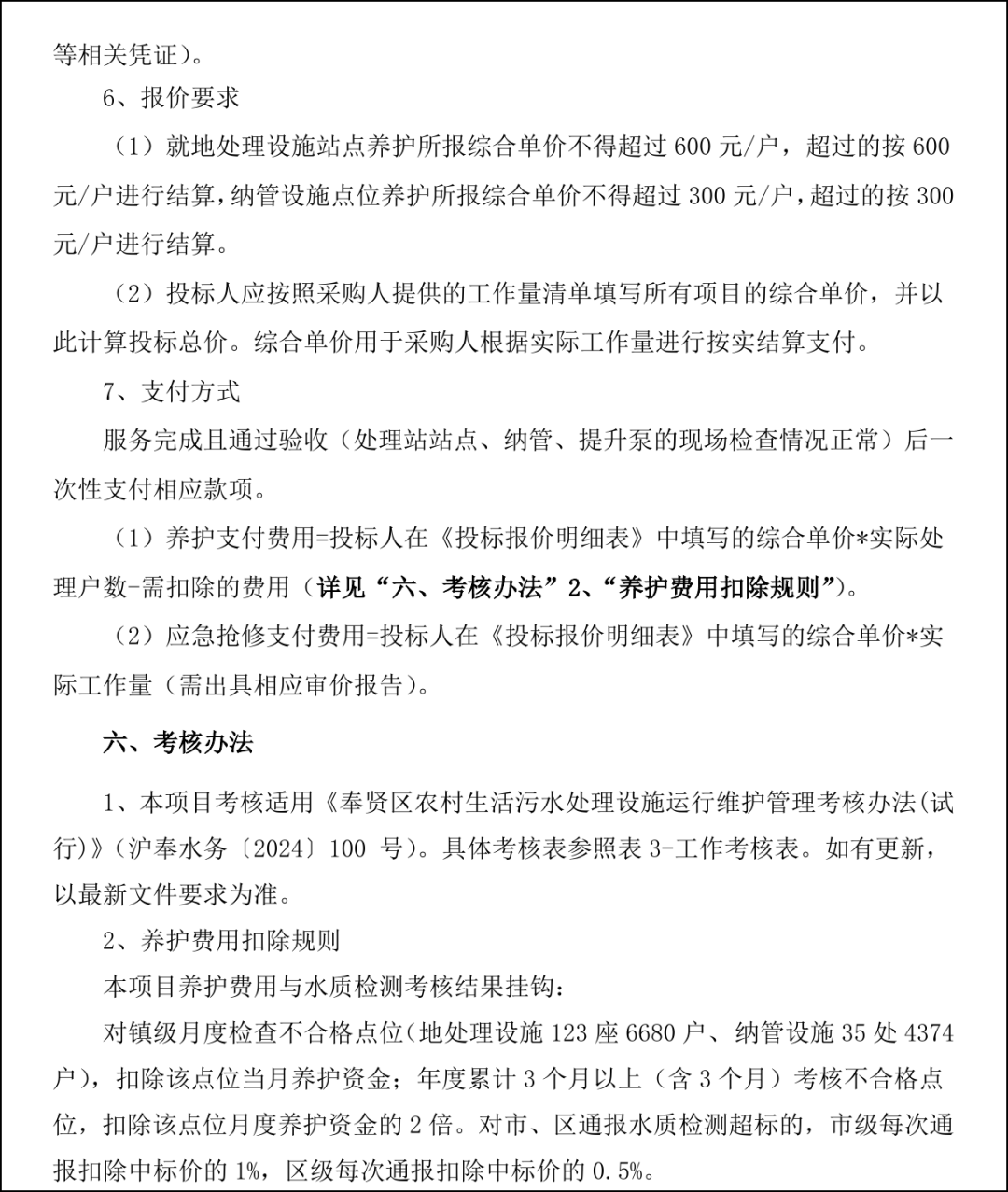 等相关凭证）。

6、报价要求

（1）就地处理设施站点养护所报综合单价不得超过 600 元/户，超过的按 600 元/户进行结算，纳管设施点位养护所报综合单价不得超过 300 元/户，超过的按 300 元/户进行结算。

（2）投标人应按照采购人提供的工作量清单填写所有项目的综合单价，并以此计算投标总价。综合单价用于采购人根据实际工作量进行按实结算支付。

7、支付方式

服务完成且通过验收（处理站站点、纳管、提升泵的现场检查情况正常）后一次性支付相应款项。

（1）养护支付费用=投标人在《投标报价明细表》中填写的综合单价*实际处理户数-需扣除的费用（详见“六、考核办法”2、“养护费用扣除规则”）。

（2）应急抢修支付费用=投标人在《投标报价明细表》中填写的综合单价*实际工作量（需出具相应审价报告）。

六、考核办法

1、本项目考核适用《奉贤区农村生活污水处理设施运行维护管理考核办法(试行)》（沪奉水务〔2024〕100 号）。具体考核表参照表 3-工作考核表。如有更新，以最新文件要求为准。

2、养护费用扣除规则

本项目养护费用与水质检测考核结果挂钩：

对镇级月度检查不合格点位(地处理设施 123 座 6680 户、纳管设施 35 处 4374 户），扣除该点位当月养护资金；年度累计 3 个月以上（含 3 个月）考核不合格点位，扣除该点位月度养护资金的 2 倍。对市、区通报水质检测超标的，市级每次通报扣除中标价的 1%，区级每次通报扣除中标价的 0.5%。